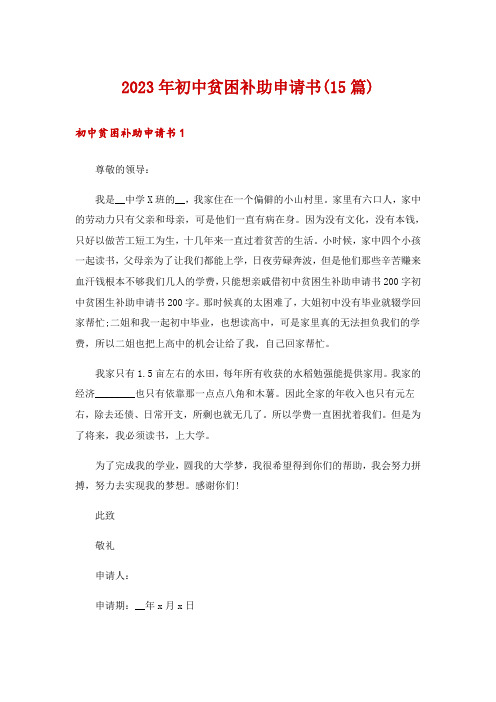 2023年初中贫困补助申请书(15篇)

初中贫困补助申请书1

尊敬的领导：

我是__中学X班的__，我家住在一个偏僻的小山村里。家里有六口人，家中的劳动力只有父亲和母亲，可是他们一直有病在身。因为没有文化，没有本钱，只好以做苦工短工为生，十几年来一直过着贫苦的生活。小时候，家中四个小孩一起读书，父母亲为了让我们都能上学，日夜劳碌奔波，但是他们那些辛苦赚来血汗钱根本不够我们几人的学费，只能想亲戚借初中贫困生补助申请书200字初中贫困生补助申请书200字。那时候真的太困难了，大姐初中没有毕业就辍学回家帮忙;二姐和我一起初中毕业，也想读高中，可是家里真的无法担负我们的学费，所以二姐也把上高中的机会让给了我，自己回家帮忙。

我家只有1.5亩左右的水田，每年所有收获的水稻勉强能提供家用。我家的经济________也只有依靠那一点点八角和木薯。因此全家的年收入也只有元左右，除去还债、日常开支，所剩也就无几了。所以学费一直困扰着我们。但是为了将来，我必须读书，上大学。

为了完成我的学业，圆我的大学梦，我很希望得到你们的帮助，我会努力拼搏，努力去实现我的梦想。感谢你们!

此致

敬礼

申请人：

申请期：__年x月x日